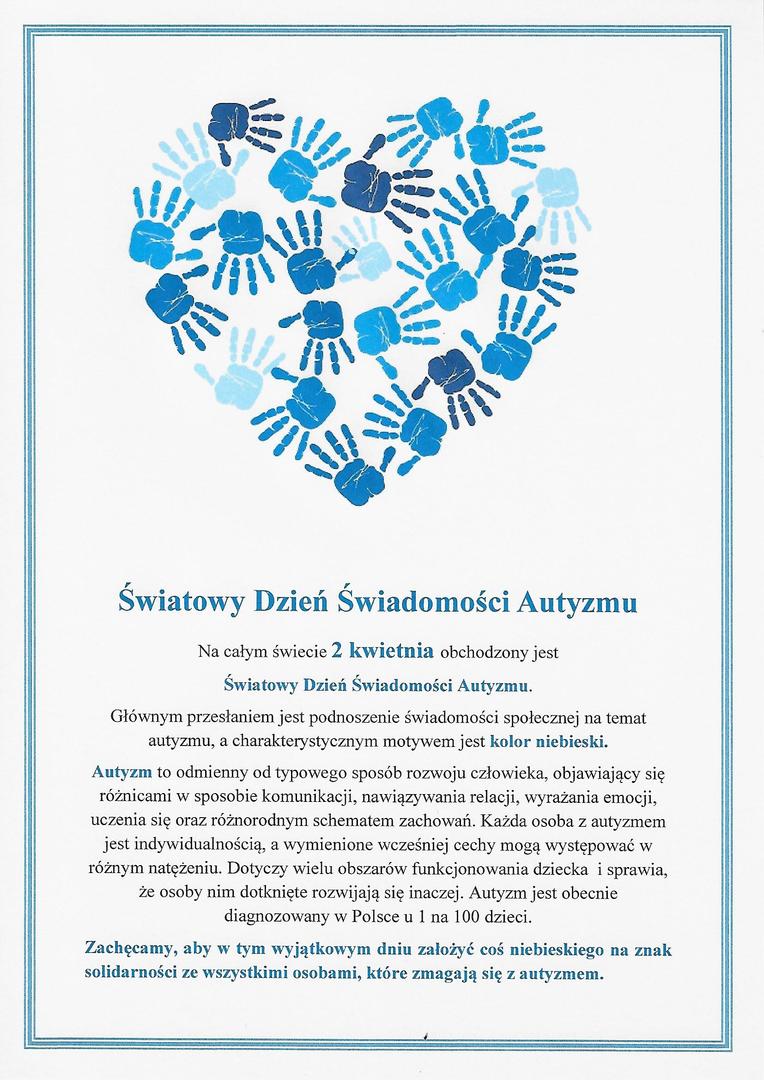 Światowy Dzień Świadomości Autyzmu

Na całym świecie 2 kwietnia obchodzony jest

Światowy Dzień Świadomości Autyzmu.

Głównym przesłaniem jest podnoszenie świadomości społecznej na temat autyzmu, a charakterystycznym motywem jest kolor niebieski.

Autyzm to odmienny od typowego sposób rozwoju człowieka, objawiający się różnicami w sposobie komunikacji, nawiązywania relacji, wyrażania emocji, uczenia się oraz różnorodnym schematem zachowań. Każda osoba z autyzmem jest indywidualnością, a wymienione wcześniej cechy mogą występować w różnym natężeniu. Dotyczy wielu obszarów funkcjonowania dziecka i sprawia, że osoby nim dotknięte rozwijają się inaczej. Autyzm jest obecnie diagnozowany w Polsce u 1 na 100 dzieci.

Zachęcamy, aby w tym wyjątkowym dniu założyć coś niebieskiego na znak solidarności ze wszystkimi osobami, które zmagają się z autyzmem.